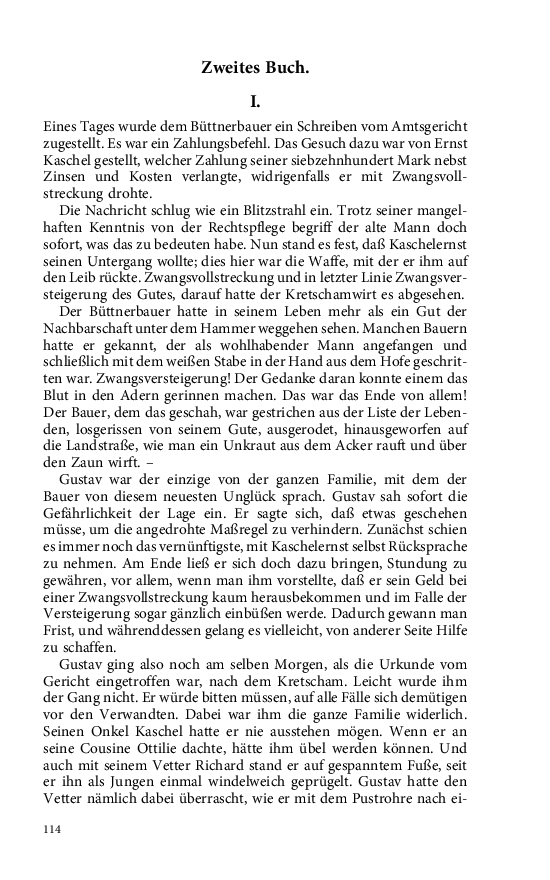 Zweites Buch.

I.

Eines Tages wurde dem Büttnerbauer ein Schreiben vom Amtsgericht zugestellt. Es war ein Zahlungsbefehl. Das Gesuch dazu war von Ernst Kaschel gestellt, welcher Zahlung seiner siebzehnhundert Mark nebst Zinsen und Kosten verlangte, widrigenfalls er mit Zwangsvollstreckung drohte.

Die Nachricht schlug wie ein Blitzstrahl ein. Trotz seiner mangelhaften Kenntnis von der Rechtspflege begriff der alte Mann doch sofort, was das zu bedeuten habe. Nun stand es fest, daß Kaschelernst seinen Untergang wollte; dies hier war die Waffe, mit der er ihm auf den Leib rückte. Zwangsvollstreckung und in letzter Linie Zwangsversteigerung des Gutes, darauf hatte der Kretschamwirt es abgesehen.

Der Büttnerbauer hatte in seinem Leben mehr als ein Gut der Nachbarschaft unter dem Hammer weggehen sehen. Manchen Bauern hatte er gekannt, der als wohlhabender Mann angefangen und schließlich mit dem weißen Stabe in der Hand aus dem Hofe geschritten war. Zwangsversteigerung! Der Gedanke daran konnte einem das Blut in den Adern gerinnen machen. Das war das Ende von allem! Der Bauer, dem das geschah, war gestrichen aus der Liste der Lebenden, losgerissen von seinem Gute, ausgerodet, hinausgeworfen auf die Landstraße, wie man ein Unkraut aus dem Acker rauft und über den Zaun wirft. –

Gustav war der einzige von der ganzen Familie, mit dem der Bauer von diesem neuesten Unglück sprach. Gustav sah sofort die Gefährlichkeit der Lage ein. Er sagte sich, daß etwas geschehen müsse, um die angedrohte Maßregel zu verhindern. Zunächst schien es immer noch das vernünftigste, mit Kaschelernst selbst Rücksprache zu nehmen. Am Ende ließ er sich doch dazu bringen, Stundung zu gewähren, vor allem, wenn man ihm vorstellte, daß er sein Geld bei einer Zwangsvollstreckung kaum herausbekommen und im Falle der Versteigerung sogar gänzlich einbüßen werde. Dadurch gewann man Frist, und währenddessen gelang es vielleicht, von anderer Seite Hilfe zu schaffen.

Gustav ging also noch am selben Morgen, als die Urkunde vom Gericht eingetroffen war, nach dem Kretscham. Leicht wurde ihm der Gang nicht. Er würde bitten müssen, auf alle Fälle sich demütigen vor den Verwandten. Dabei war ihm die ganze Familie widerlich. Seinen Onkel Kaschel hatte er nie ausstehen mögen. Wenn er an seine Cousine Ottilie dachte, hätte ihm übel werden können. Und auch mit seinem Vetter Richard stand er auf gespanntem Fuße, seit er ihn als Jungen einmal windelweich geprügelt. Gustav hatte den Vetter nämlich dabei überrascht, wie er mit dem Pustrohre nach ei-

114